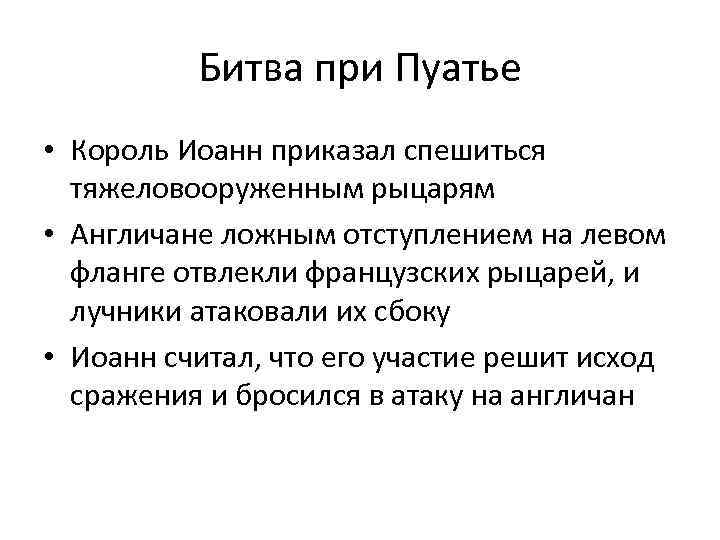 Битва при Пуатье

• Король Иоанн приказал спешиться тяжеловооруженным рыцарям
• Англичане ложным отступлением на левом фланге отвлекли французских рыцарей, и лучники атаковали их сбоку
• Иоанн считал, что его участие решит исход сражения и бросился в атаку на англичан